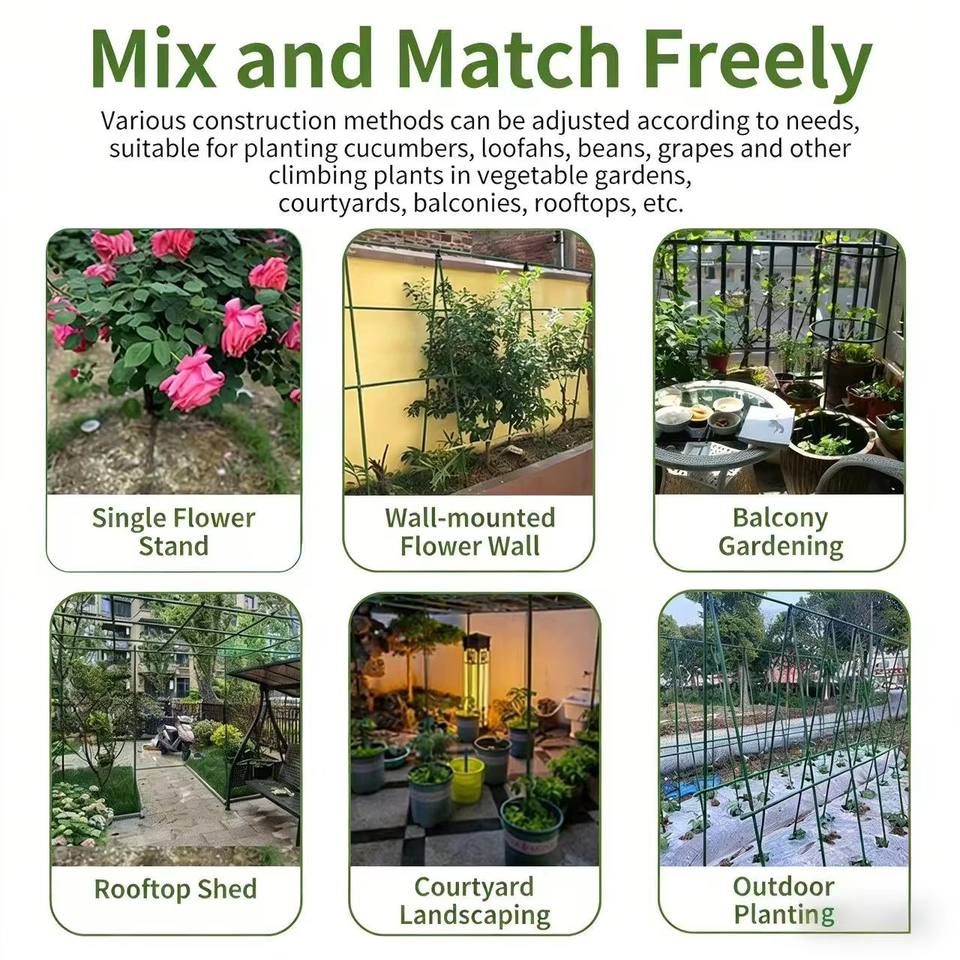 Mix and Match Freely

Various construction methods can be adjusted according to needs, suitable for planting cucumbers, loofahs, beans, grapes and other climbing plants in vegetable gardens, courtyards, balconies, rooftops, etc.

Single Flower Stand

Wall-mounted Flower Wall

Balcony Gardening

Rooftop Shed

Courtyard Landscaping

Outdoor Planting